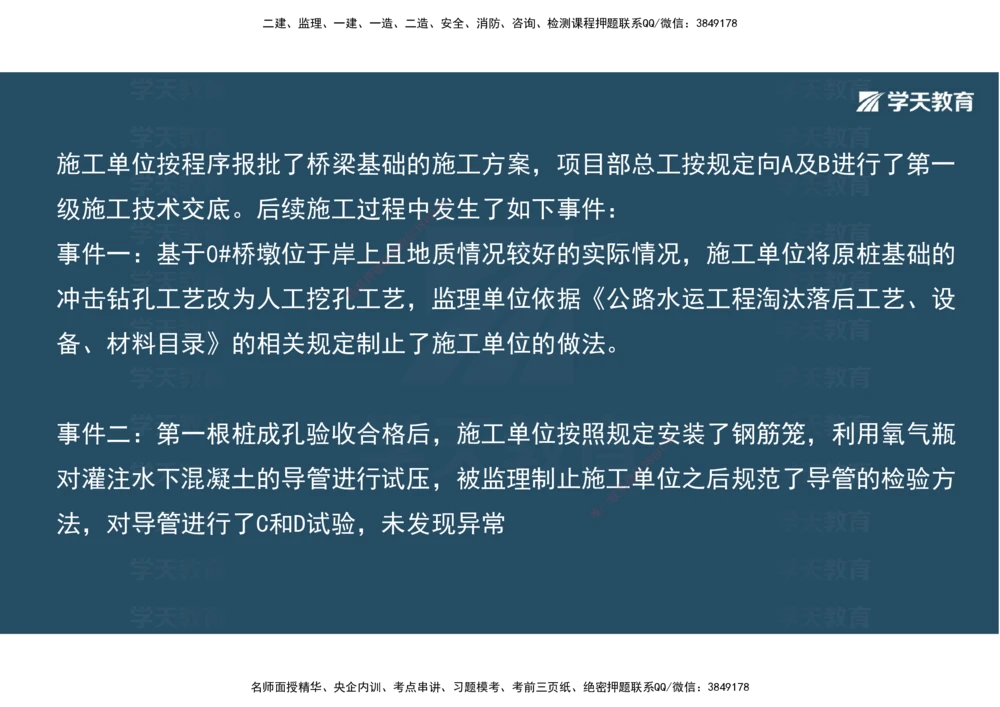 二建、监理、一建、一造、二造、安全、消防、咨询、检测课程押题联系QQ/微信：3849178

学天教育

施工单位按程序报批了桥梁基础的施工方案，项目部总工按规定向A及B进行了第一级施工技术交底。后续施工过程中发生了如下事件：
事件一：基于0#桥墩位于岸上且地质情况较好的实际情况，施工单位将原桩基础的冲击钻孔工艺改为人工挖孔工艺，监理单位依据《公路水运工程淘汰落后工艺、设备、材料目录》的相关规定制止了施工单位的做法。

事件二：第一根桩成孔验收合格后，施工单位按照规定安装了钢筋笼，利用氧气瓶对灌注水下混凝土的导管进行试压，被监理制止施工单位之后规范了导管的检验方法，对导管进行了C和D试验，未发现异常

名师面授精华、央企内训、考点串讲、习题模考、考前三页纸、绝密押题联系QQ/微信：3849178